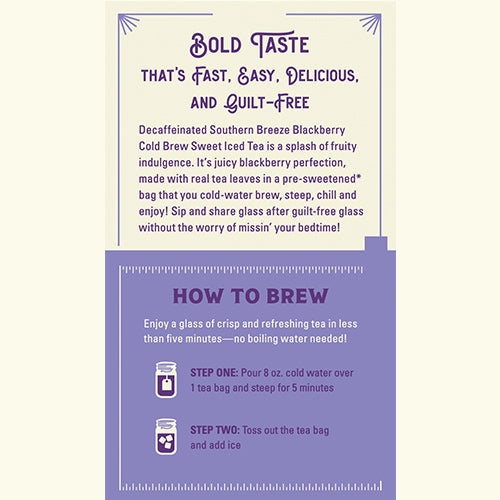 BOLD TASTE
THAT'S FAST, EASY, DELICIOUS, AND GUILT-FREE

Decaffeinated Southern Breeze Blackberry Cold Brew Sweet Iced Tea is a splash of fruity indulgence. It's juicy blackberry perfection, made with real tea leaves in a pre-sweetened* bag that you cold-water brew, steep, chill and enjoy! Sip and share glass after guilt-free glass without the worry of missin' your bedtime!

HOW TO BREW

Enjoy a glass of crisp and refreshing tea in less than five minutes—no boiling water needed!

STEP ONE: Pour 8 oz. cold water over 1 tea bag and steep for 5 minutes

STEP TWO: Toss out the tea bag and add ice